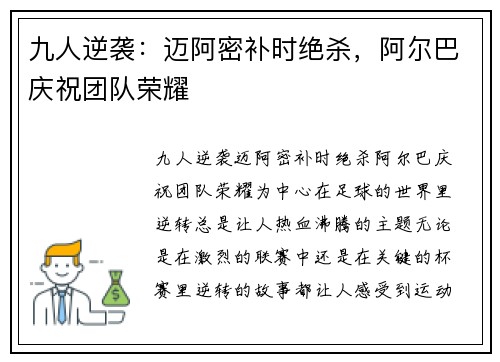 九人逆袭：迈阿密补时绝杀，阿尔巴庆祝团队荣耀

九人逆袭迈阿密补时绝杀阿尔巴庆祝团队荣耀为中心在足球的世界里逆转总是让人热血沸腾的主题无论是在激烈的联赛中还是在关键的杯赛里逆转的故事都让人感受到运动

$